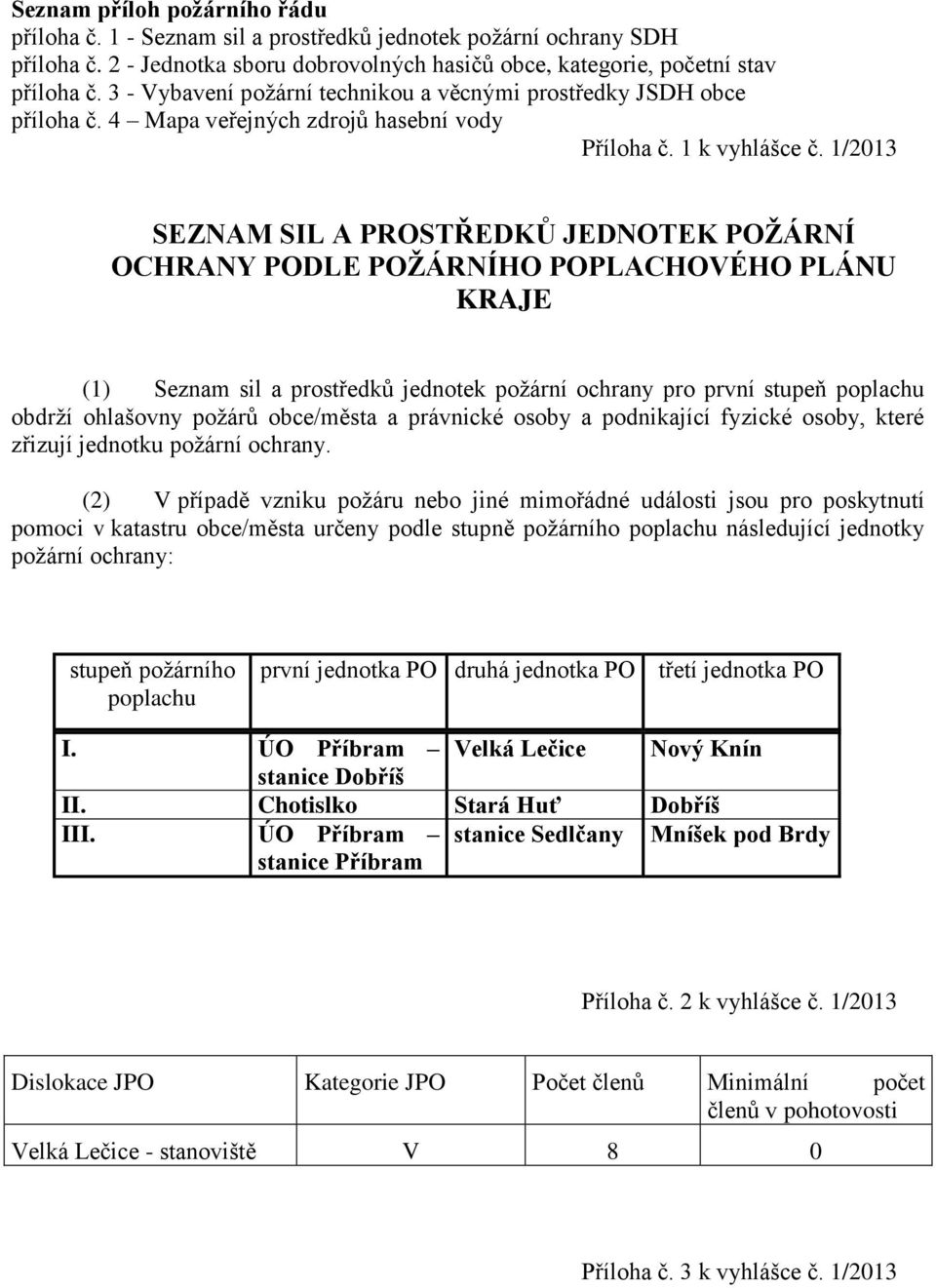 **Seznam příloh požárního řádu**
příloha č. 1 - Seznam sil a prostředků jednotek požární ochrany SDH
příloha č. 2 - Jednotka sboru dobrovolných hasičů obce, kategorie, početní stav
příloha č. 3 - Vybavení požární technikou a věcnými prostředky JSDH obce
příloha č. 4 – Mapa veřejných zdrojů hasební vody

Příloha č. 1 k vyhlášce č. 1/2013

SEZNAM SIL A PROSTŘEDKŮ JEDNOTEK POŽÁRNÍ OCHRANY PODLE POŽÁRNÍHO POPLACHOVÉHO PLÁNU KRAJE

(1) Seznam sil a prostředků jednotek požární ochrany pro první stupeň poplachu obdrží ohlašovny požárů obce/města a právnické osoby a podnikající fyzické osoby, které zřizují jednotku požární ochrany.

(2) V případě vzniku požáru nebo jiné mimořádné události jsou pro poskytnutí pomoci v katastru obce/města určeny podle stupně požárního poplachu následující jednotky požární ochrany:

| stupeň požárního poplachu | první jednotka PO | druhá jednotka PO | třetí jednotka PO |
|---|---|---|---|
| I. | ÚO Příbram – stanice Dobříš | Velká Lečice | Nový Knín |
| II. | Chotislko | Stará Huť | Dobříš |
| III. | ÚO Příbram – stanice Příbram | stanice Sedlčany | Mníšek pod Brdy |

Příloha č. 2 k vyhlášce č. 1/2013

| Dislokace JPO | Kategorie JPO | Počet členů | Minimální počet členů v pohotovosti |
|---|---|---|---|
| Velká Lečice - stanoviště | V | 8 | 0 |

Příloha č. 3 k vyhlášce č. 1/2013